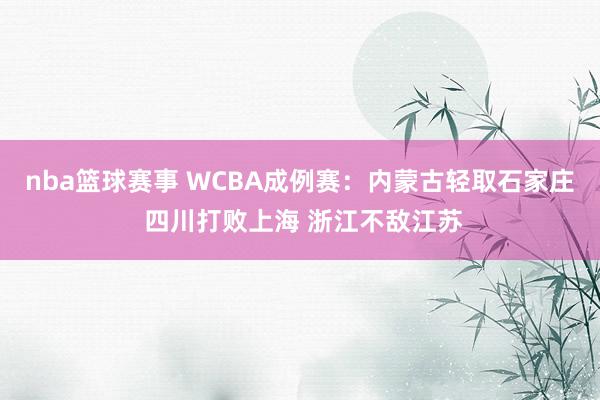 nba篮球赛事 WCBA成例赛：内蒙古轻取石家庄 四川打败上海 浙江不敌江苏